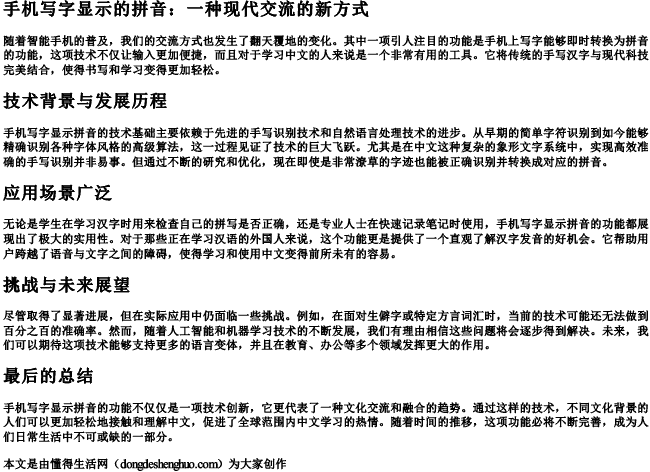 手机写字显示的拼音：一种现代交流的新方式

随着智能手机的普及，我们的交流方式也发生了翻天覆地的变化。其中一项引人注目的功能是手机上写字能够即时转换为拼音的功能，这项技术不仅让输入更加便捷，而且对于学习中文的人来说是一个非常有用的工具。它将传统的手写汉字与现代科技完美结合，使得书写和学习变得更加轻松。

技术背景与发展历程

手机写字显示拼音的技术基础主要依赖于先进的手写识别技术和自然语言处理技术的进步。从早期的简单字符识别到如今能够精确识别各种字体风格的高级算法，这一过程见证了技术的巨大飞跃。尤其是在中文这种复杂的象形文字系统中，实现高效准确的手写识别并非易事。但通过不断的研究和优化，现在即使是非常潦草的字迹也能被正确识别并转换成对应的拼音。

应用场景广泛

无论是学生在学习汉字时用来检查自己的拼写是否正确，还是专业人士在快速记录笔记时使用，手机写字显示拼音的功能都展现出了极大的实用性。对于那些正在学习汉语的外国人来说，这个功能更是提供了一个直观了解汉字发音的好机会。它帮助用户跨越了语音与文字之间的障碍，使得学习和使用中文变得前所未有的容易。

挑战与未来展望

尽管取得了显著进展，但在实际应用中仍面临一些挑战。例如，在面对生僻字或特定方言词汇时，当前的技术可能还无法做到百分之百的准确率。然而，随着人工智能和机器学习技术的不断发展，我们有理由相信这些问题将会逐步得到解决。未来，我们可以期待这项技术能够支持更多的语言变体，并且在教育、办公等多个领域发挥更大的作用。

最后的总结

手机写字显示拼音的功能不仅仅是一项技术创新，它更代表了一种文化交流和融合的趋势。通过这样的技术，不同文化背景的人们可以更加轻松地接触和理解中文，促进了全球范围内中文学习的热情。随着时间的推移，这项功能必将不断完善，成为人们日常生活中不可或缺的一部分。

本文是由懂得生活网（dongdeshenghuo.com）为大家创作